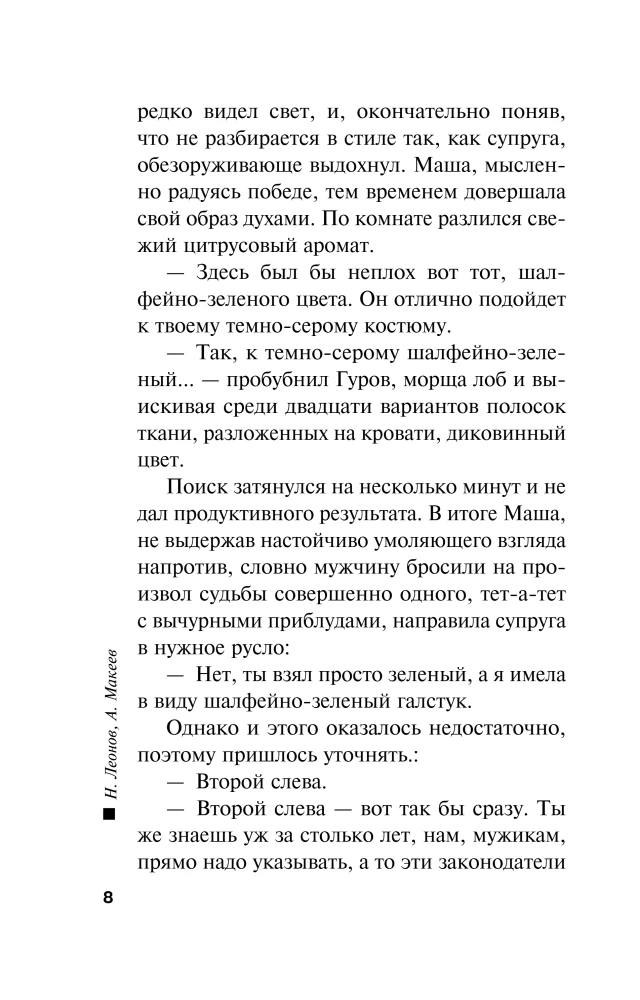 редко видел свет, и, окончательно поняв, что не разбирается в стиле так, как супруга, обезоруживающе выдохнул. Маша, мысленно радуясь победе, тем временем довершала свой образ духами. По комнате разлился свежий цитрусовый аромат.

— Здесь был бы неплох вот тот, шалфейно-зеленого цвета. Он отлично подойдет к твоему темно-серому костюму.

— Так, к темно-серому шалфейно-зеленый... — пробубнил Гуров, морща лоб и выискивая среди двадцати вариантов полосок ткани, разложенных на кровати, диковинный цвет.

Поиск затянулся на несколько минут и не дал продуктивного результата. В итоге Маша, не выдержав настойчиво умоляющего взгляда напротив, словно мужчину бросили на произвол судьбы совершенно одного, тет-а-тет с вычурными приблудами, направила супруга в нужное русло:

— Нет, ты взял просто зеленый, а я имела в виду шалфейно-зеленый галстук.

Однако и этого оказалось недостаточно, поэтому пришлось уточнять.:

— Второй слева.

— Второй слева — вот так бы сразу. Ты же знаешь уж за столько лет, нам, мужикам, прямо надо указывать, а то эти законодатели

Н. Леонов, А. Макеев

8